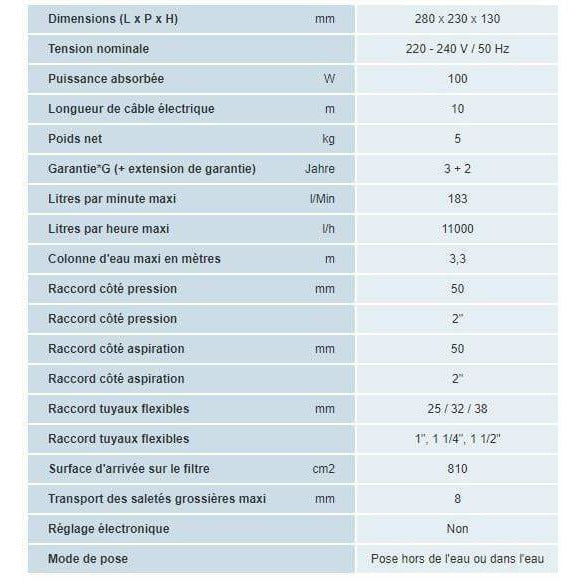 | | | |
|---|---|---|
| Dimensions (L x P x H) | mm | 280 x 230 x 130 |
| Tension nominale | | 220 - 240 V / 50 Hz |
| Puissance absorbée | W | 100 |
| Longueur de câble électrique | m | 10 |
| Poids net | kg | 5 |
| Garantie*G (+ extension de garantie) | Jahre | 3 + 2 |
| Litres par minute maxi | l/Min | 183 |
| Litres par heure maxi | l/h | 11000 |
| Colonne d'eau maxi en mètres | m | 3,3 |
| Raccord côté pression | mm | 50 |
| Raccord côté pression | | 2" |
| Raccord côté aspiration | mm | 50 |
| Raccord côté aspiration | | 2" |
| Raccord tuyaux flexibles | mm | 25 / 32 / 38 |
| Raccord tuyaux flexibles | | 1", 1 1/4", 1 1/2" |
| Surface d'arrivée sur le filtre | cm2 | 810 |
| Transport des saletés grossières maxi | mm | 8 |
| Réglage électronique | | Non |
| Mode de pose | | Pose hors de l'eau ou dans l'eau |